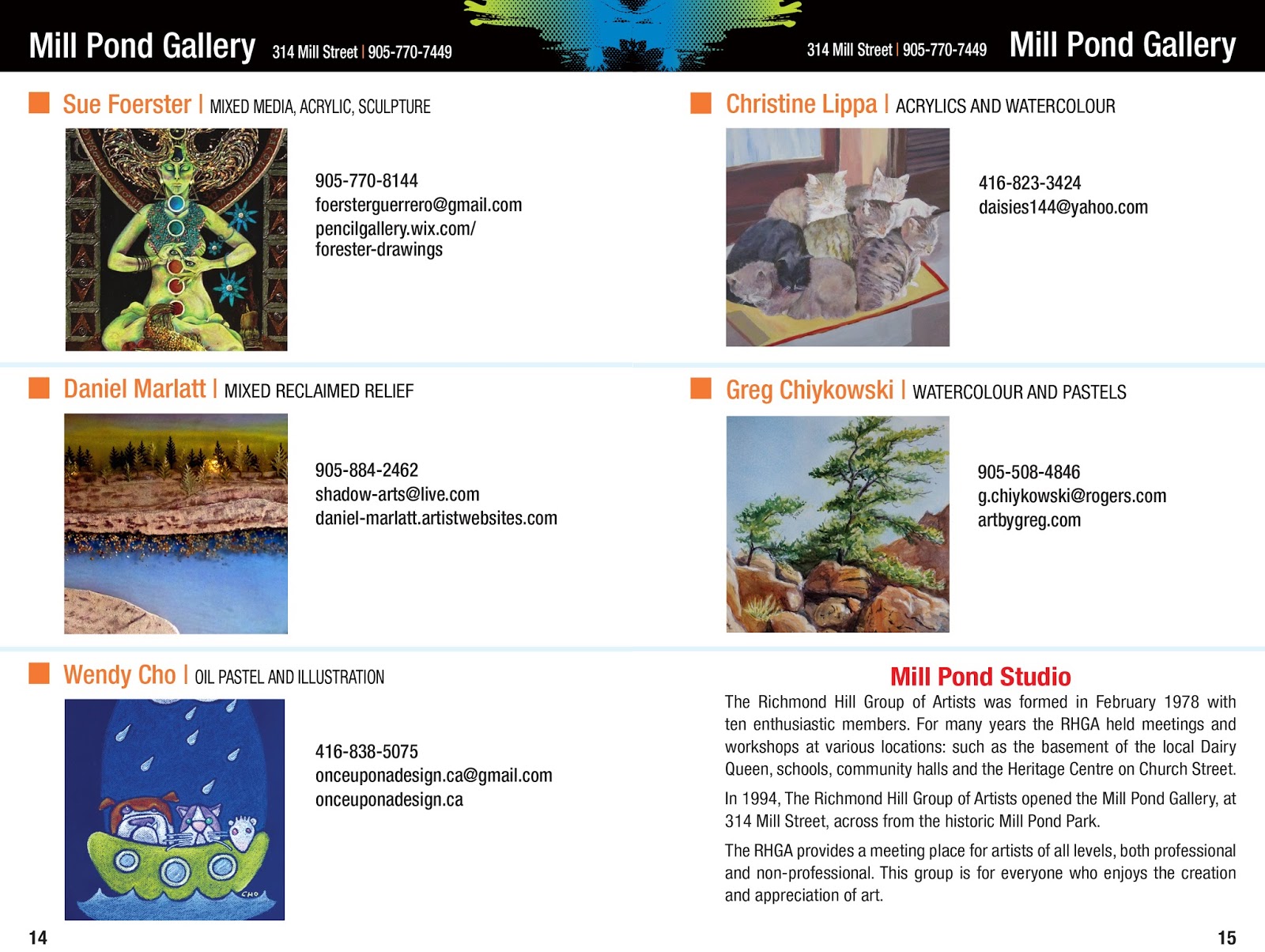 Mill Pond Gallery 314 Mill Street | 905-770-7449

Sue Foerster | MIXED MEDIA, ACRYLIC, SCULPTURE

905-770-8144
foersterguerrero@gmail.com
pencilgallery.wix.com/forester-drawings

Daniel Marlatt | MIXED RECLAIMED RELIEF

905-884-2462
shadow-arts@live.com
daniel-marlatt.artistwebsites.com

Wendy Cho | OIL PASTEL AND ILLUSTRATION

CHO

416-838-5075
onceuponadesign.ca@gmail.com
onceuponadesign.ca

14

314 Mill Street | 905-770-7449 Mill Pond Gallery

Christine Lippa | ACRYLICS AND WATERCOLOUR

416-823-3424
daisies144@yahoo.com

Greg Chiykowski | WATERCOLOUR AND PASTELS

905-508-4846
g.chiykowski@rogers.com
artbygreg.com

Mill Pond Studio

The Richmond Hill Group of Artists was formed in February 1978 with ten enthusiastic members. For many years the RHGA held meetings and workshops at various locations: such as the basement of the local Dairy Queen, schools, community halls and the Heritage Centre on Church Street.

In 1994, The Richmond Hill Group of Artists opened the Mill Pond Gallery, at 314 Mill Street, across from the historic Mill Pond Park.

The RHGA provides a meeting place for artists of all levels, both professional and non-professional. This group is for everyone who enjoys the creation and appreciation of art.

15